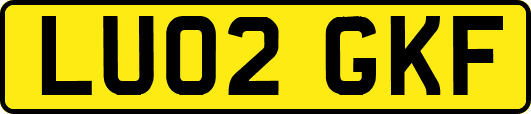 LU02 GKF